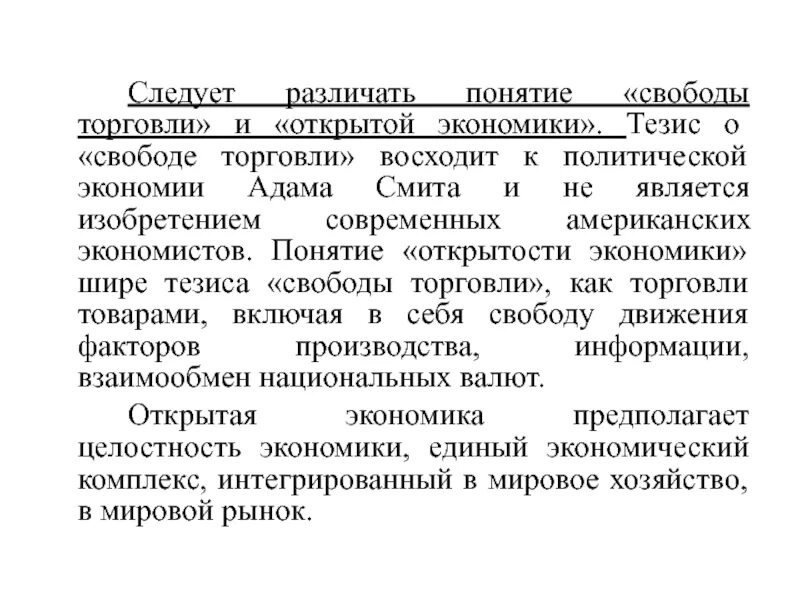 Следует различать понятие «свободы торговли» и «открытой экономики». Тезис о «свободе торговли» восходит к политической экономии Адама Смита и не является изобретением современных американских экономистов. Понятие «открытости экономики» шире тезиса «свободы торговли», как торговли товарами, включая в себя свободу движения факторов производства, информации, взаимообмен национальных валют.

Открытая экономика предполагает целостность экономики, единый экономический комплекс, интегрированный в мировое хозяйство, в мировой рынок.